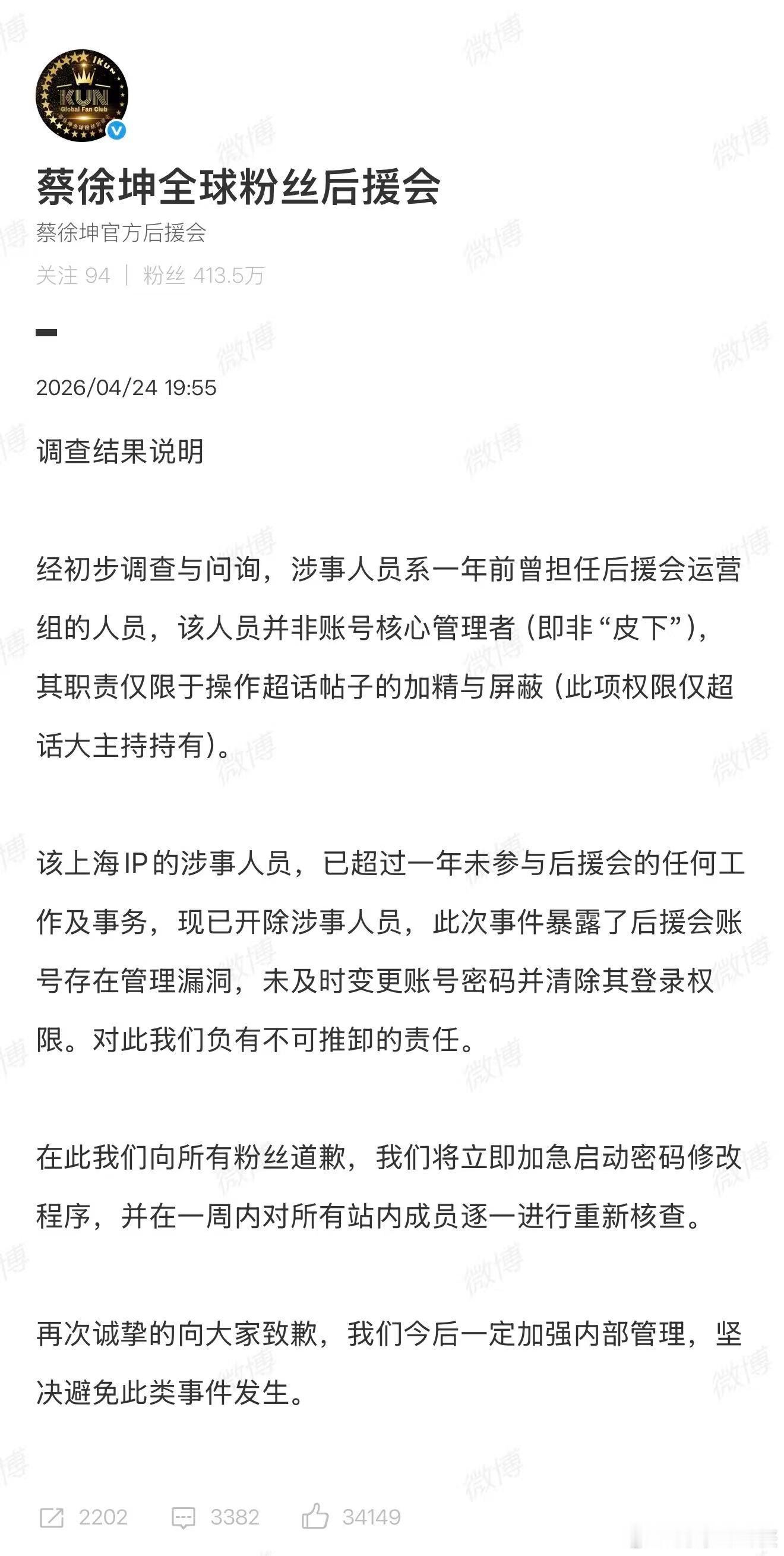 IKUN
KUN
Global Fan Club

蔡徐坤全球粉丝后援会

蔡徐坤官方后援会

关注 94 | 粉丝 413.5万

2026/04/24 19:55

调查结果说明

经初步调查与问询，涉事人员系一年前曾担任后援会运营组的人员，该人员并非账号核心管理者（即非“皮下”），其职责仅限于操作超话帖子的加精与屏蔽（此项权限仅超话大主持持有）。

该上海IP的涉事人员，已超过一年未参与后援会的任何工作及事务，现已开除涉事人员，此次事件暴露了后援会账号存在管理漏洞，未及时变更账号密码并清除其登录权限。对此我们负有不可推卸的责任。

在此我们向所有粉丝道歉，我们将立即加急启动密码修改程序，并在一周内对所有站内成员逐一进行重新核查。

再次诚挚的向大家致歉，我们今后一定加强内部管理，坚决避免此类事件发生。

2202 3382 34149

微博